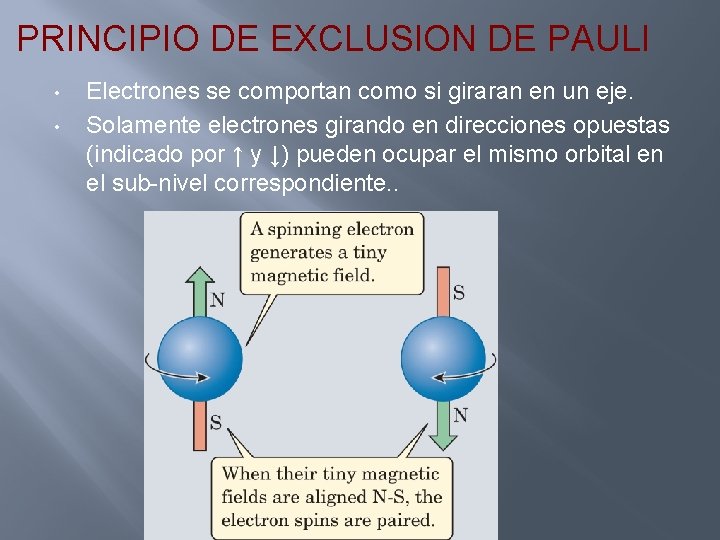 PRINCIPIO DE EXCLUSION DE PAULI

• Electrones se comportan como si giraran en un eje.
• Solamente electrones girando en direcciones opuestas (indicado por ↑ y ↓) pueden ocupar el mismo orbital en el sub-nivel correspondiente..

A spinning electron generates a tiny magnetic field.

N

S

S

N

When their tiny magnetic fields are aligned N-S, the electron spins are paired.